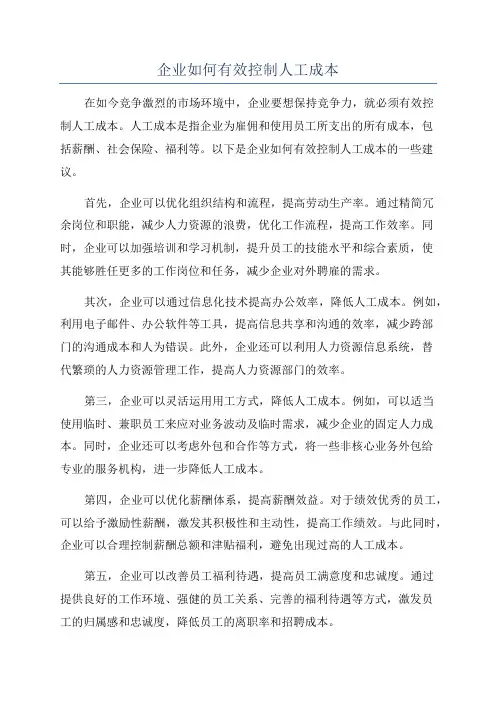 企业如何有效控制人工成本

在如今竞争激烈的市场环境中，企业要想保持竞争力，就必须有效控制人工成本。人工成本是指企业为雇佣和使用员工所支出的所有成本，包括薪酬、社会保险、福利等。以下是企业如何有效控制人工成本的一些建议。

首先，企业可以优化组织结构和流程，提高劳动生产率。通过精简冗余岗位和职能，减少人力资源的浪费，优化工作流程，提高工作效率。同时，企业可以加强培训和学习机制，提升员工的技能水平和综合素质，使其能够胜任更多的工作岗位和任务，减少企业对外聘雇的需求。

其次，企业可以通过信息化技术提高办公效率，降低人工成本。例如，利用电子邮件、办公软件等工具，提高信息共享和沟通的效率，减少跨部门的沟通成本和人为错误。此外，企业还可以利用人力资源信息系统，替代繁琐的人力资源管理工作，提高人力资源部门的效率。

第三，企业可以灵活运用用工方式，降低人工成本。例如，可以适当使用临时、兼职员工来应对业务波动及临时需求，减少企业的固定人力成本。同时，企业还可以考虑外包和合作等方式，将一些非核心业务外包给专业的服务机构，进一步降低人工成本。

第四，企业可以优化薪酬体系，提高薪酬效益。对于绩效优秀的员工，可以给予激励性薪酬，激发其积极性和主动性，提高工作绩效。与此同时，企业可以合理控制薪酬总额和津贴福利，避免出现过高的人工成本。

第五，企业可以改善员工福利待遇，提高员工满意度和忠诚度。通过提供良好的工作环境、强健的员工关系、完善的福利待遇等方式，激发员工的归属感和忠诚度，降低员工的离职率和招聘成本。